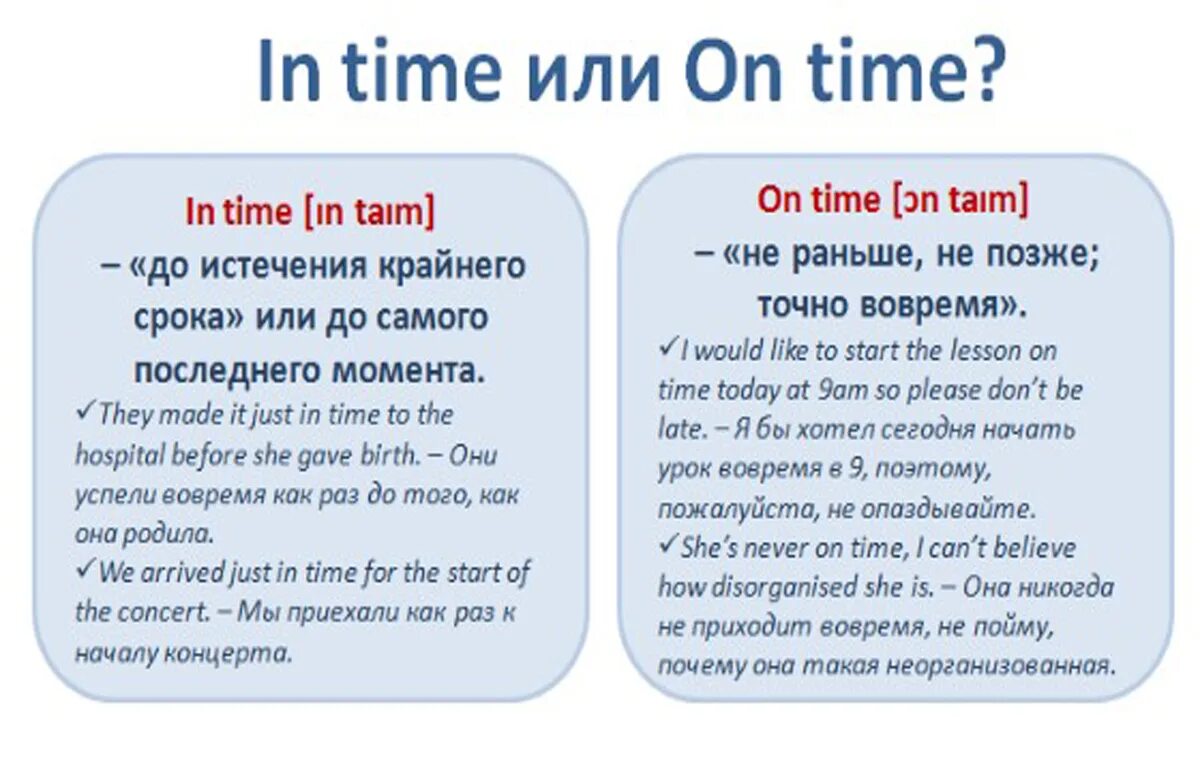 In time или On time?

In time [ɪn taɪm]

– «до истечения крайнего срока» или до самого последнего момента.

✓They made it just in time to the hospital before she gave birth. – Они успели вовремя как раз до того, как она родила.

✓We arrived just in time for the start of the concert. – Мы приехали как раз к началу концерта.

On time [ɔn taɪm]

– «не раньше, не позже; точно вовремя».

✓I would like to start the lesson on time today at 9am so please don't be late. – Я бы хотел сегодня начать урок вовремя в 9, поэтому, пожалуйста, не опаздывайте.

✓She's never on time, I can't believe how disorganised she is. – Она никогда не приходит вовремя, не пойму, почему она такая неорганизованная.